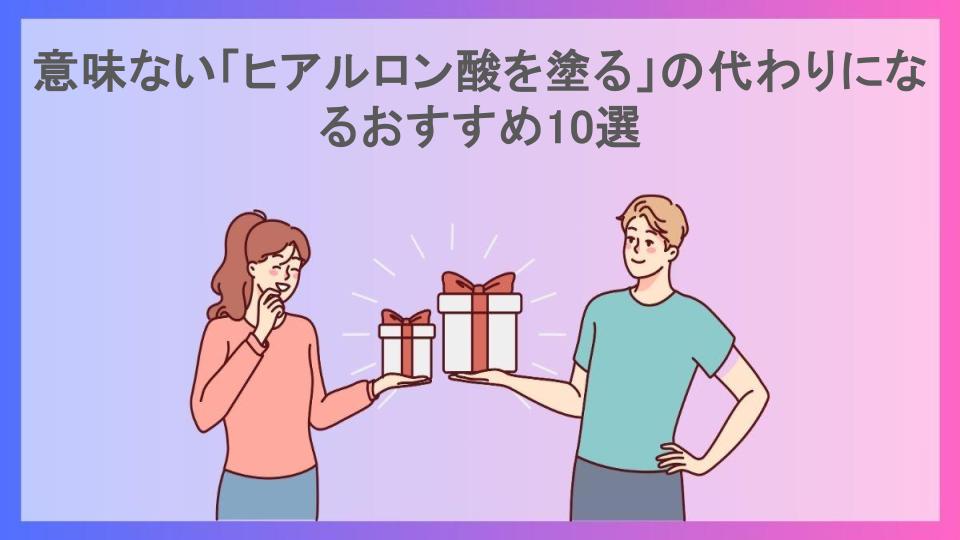 意味ない「ヒアルロン酸を塗る」の代わりになるおすすめ10選